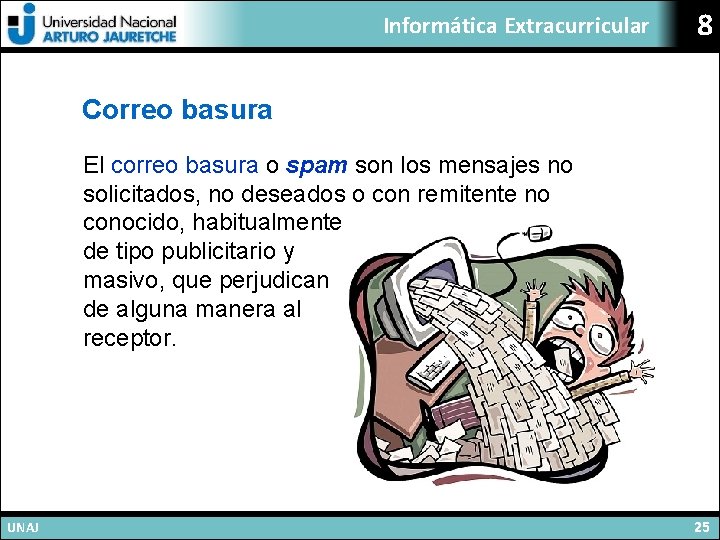 Universidad Nacional
ARTURO JAURETCHE

Informática Extracurricular

8

Correo basura

El correo basura o spam son los mensajes no solicitados, no deseados o con remitente no conocido, habitualmente de tipo publicitario y masivo, que perjudican de alguna manera al receptor.

UNAJ

25